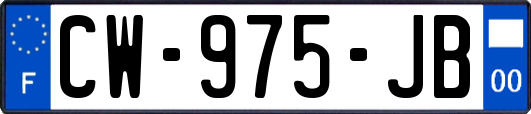 F
CW-975-JB
00